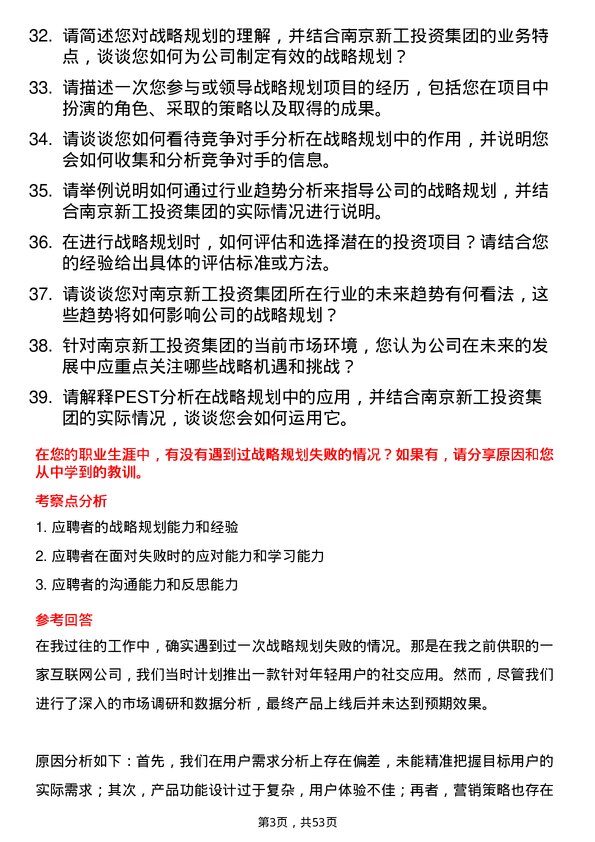 32. 请简述您对战略规划的理解，并结合南京新工投资集团的业务特点，谈谈您如何为公司制定有效的战略规划？

33. 请描述一次您参与或领导战略规划项目的经历，包括您在项目中扮演的角色、采取的策略以及取得的成果。

34. 请谈谈您如何看待竞争对手分析在战略规划中的作用，并说明您会如何收集和分析竞争对手的信息。

35. 请举例说明如何通过行业趋势分析来指导公司的战略规划，并结合南京新工投资集团的实际情况进行说明。

36. 在进行战略规划时，如何评估和选择潜在的投资项目？请结合您的经验给出具体的评估标准或方法。

37. 请谈谈您对南京新工投资集团所在行业的未来趋势有何看法，这些趋势将如何影响公司的战略规划？

38. 针对南京新工投资集团的当前市场环境，您认为公司在未来的发展中应重点关注哪些战略机遇和挑战？

39. 请解释PEST分析在战略规划中的应用，并结合南京新工投资集团的实际情况，谈谈您会如何运用它。

在您的职业生涯中，有没有遇到过战略规划失败的情况？如果有，请分享原因和您从中学到的教训。

考察点分析

1. 应聘者的战略规划能力和经验

2. 应聘者在面对失败时的应对能力和学习能力

3. 应聘者的沟通能力和反思能力

参考回答

在我过往的工作中，确实遇到过一次战略规划失败的情况。那是在我之前供职的一家互联网公司，我们当时计划推出一款针对年轻用户的社交应用。然而，尽管我们进行了深入的市场调研和数据分析，最终产品上线后并未达到预期效果。

原因分析如下：首先，我们在用户需求分析上存在偏差，未能精准把握目标用户的实际需求；其次，产品功能设计过于复杂，用户体验不佳；再者，营销策略也存在

第3页，共53页